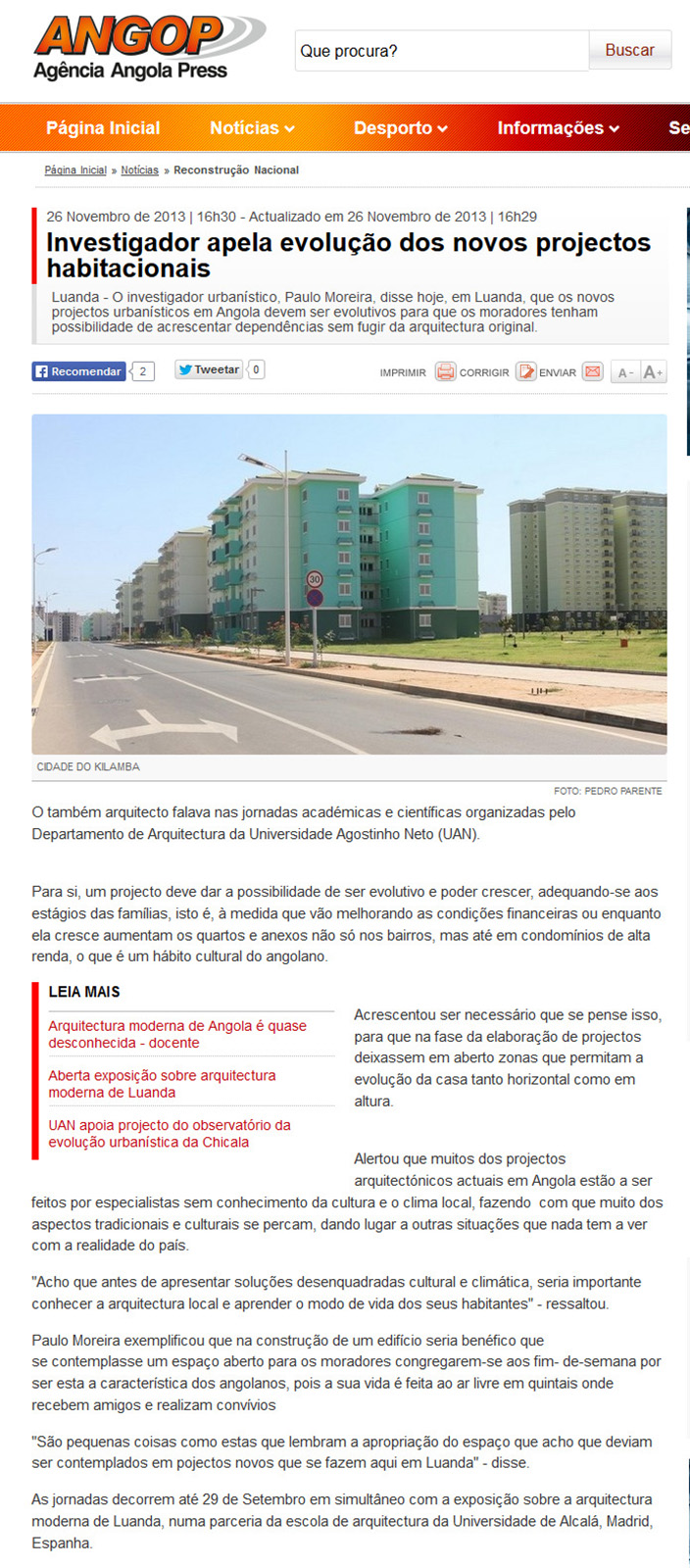 ANGOP
Agência Angola Press

Que procura?
Buscar

Página Inicial   Notícias   Desporto   Informações   Se

Página Inicial » Notícias » Reconstrução Nacional

26 Novembro de 2013 | 16h30 - Actualizado em 26 Novembro de 2013 | 16h29

Investigador apela evolução dos novos projectos habitacionais

Luanda - O investigador urbanístico, Paulo Moreira, disse hoje, em Luanda, que os novos projectos urbanísticos em Angola devem ser evolutivos para que os moradores tenham possibilidade de acrescentar dependências sem fugir da arquitectura original.

Recomendar 2   Tweetar 0   IMPRIMIR   CORRIGIR   ENVIAR   A-   A+

30

CIDADE DO KILAMBA

FOTO: PEDRO PARENTE

O também arquitecto falava nas jornadas académicas e científicas organizadas pelo Departamento de Arquitectura da Universidade Agostinho Neto (UAN).

Para si, um projecto deve dar a possibilidade de ser evolutivo e poder crescer, adequando-se aos estágios das famílias, isto é, à medida que vão melhorando as condições financeiras ou enquanto ela cresce aumentam os quartos e anexos não só nos bairros, mas até em condomínios de alta renda, o que é um hábito cultural do angolano.

LEIA MAIS

Arquitectura moderna de Angola é quase desconhecida - docente

Aberta exposição sobre arquitectura moderna de Luanda

UAN apoia projecto do observatório da evolução urbanística da Chicala

Acrescentou ser necessário que se pense isso, para que na fase da elaboração de projectos deixassem em aberto zonas que permitam a evolução da casa tanto horizontal como em altura.

Alertou que muitos dos projectos arquitectónicos actuais em Angola estão a ser feitos por especialistas sem conhecimento da cultura e o clima local, fazendo com que muito dos aspectos tradicionais e culturais se percam, dando lugar a outras situações que nada tem a ver com a realidade do país.

"Acho que antes de apresentar soluções desenquadradas cultural e climática, seria importante conhecer a arquitectura local e aprender o modo de vida dos seus habitantes" - ressaltou.

Paulo Moreira exemplificou que na construção de um edifício seria benéfico que se contemplasse um espaço aberto para os moradores congregarem-se aos fim- de-semana por ser esta a característica dos angolanos, pois a sua vida é feita ao ar livre em quintais onde recebem amigos e realizam convívios

"São pequenas coisas como estas que lembram a apropriação do espaço que acho que deviam ser contemplados em pojectos novos que se fazem aqui em Luanda" - disse.

As jornadas decorrem até 29 de Setembro em simultâneo com a exposição sobre a arquitectura moderna de Luanda, numa parceria da escola de arquitectura da Universidade de Alcalá, Madrid, Espanha.